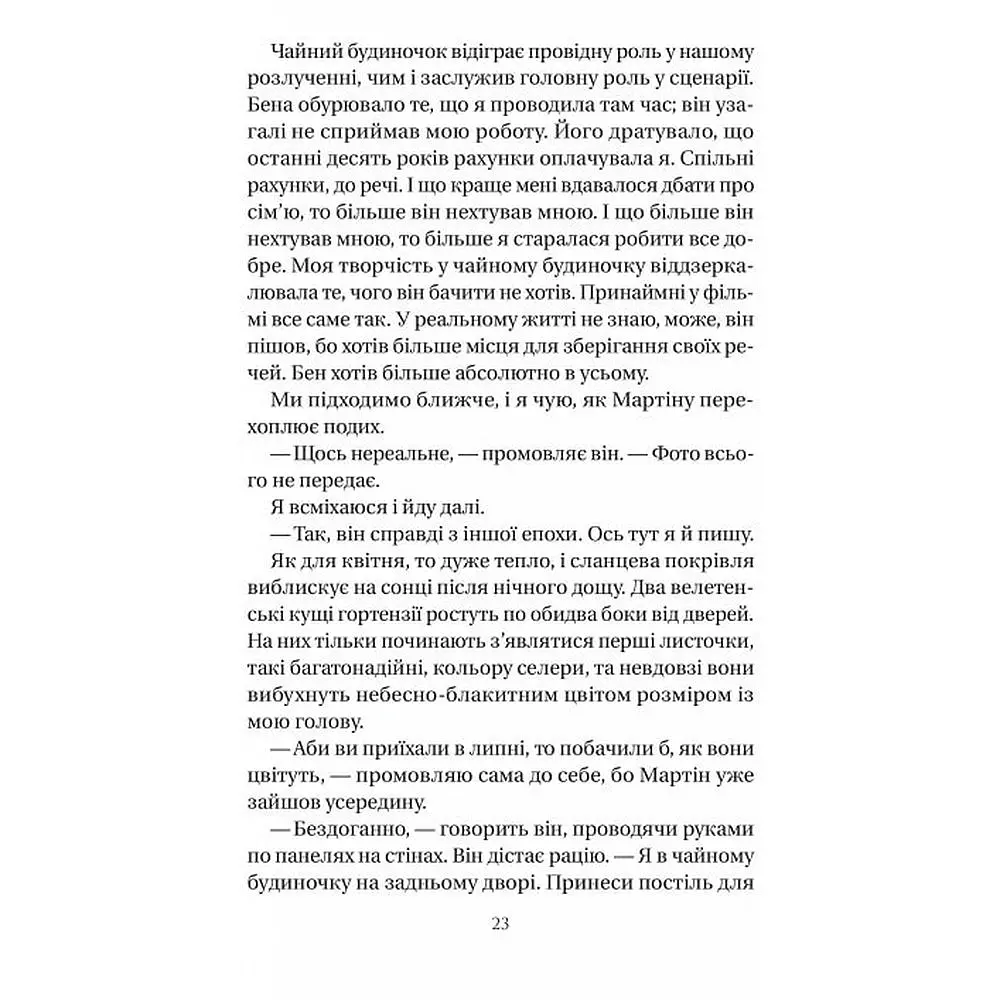 Чайний будиночок відіграє провідну роль у нашому розлученні, чим і заслужив головну роль у сценарії. Бена обурювало те, що я проводила там час; він узагалі не сприймав мою роботу. Його дратувало, що останні десять років рахунки оплачувала я. Спільні рахунки, до речі. І що краще мені вдавалося дбати про сім'ю, то більше він нехтував мною. І що більше він нехтував мною, то більше я старалася робити все добре. Моя творчість у чайному будиночку віддзеркалювала те, чого він бачити не хотів. Принаймні у фільмі все саме так. У реальному житті не знаю, може, він пішов, бо хотів більше місця для зберігання своїх речей. Бен хотів більше абсолютно в усьому.

Ми підходимо ближче, і я чую, як Мартіну перехоплює подих.

— Щось нереальне, — промовляє він. — Фото всього не передає.

Я всміхаюся і йду далі.

— Так, він справді з іншої епохи. Ось тут я й пишу.

Як для квітня, то дуже тепло, і сланцева покрівля виблискує на сонці після нічного дощу. Два велетенські кущі гортензії ростуть по обидва боки від дверей. На них тільки починають з'являтися перші листочки, такі багатонадійні, кольору селери, та невдовзі вони вибухнуть небесно-блакитним цвітом розміром із мою голову.

— Аби ви приїхали в липні, то побачили б, як вони цвітуть, — промовляю сама до себе, бо Мартін уже зайшов усередину.

— Бездоганно, — говорить він, проводячи руками по панелях на стінах. Він дістає рацію. — Я в чайному будиночку на задньому дворі. Принеси постіль для

23